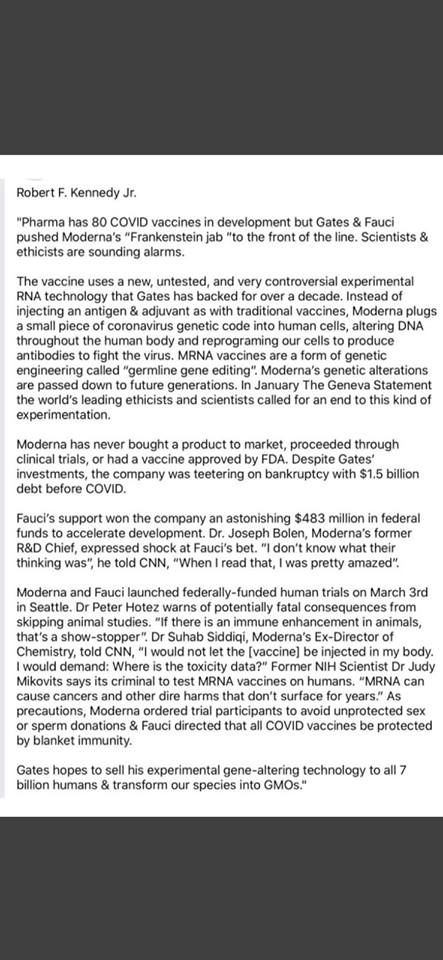 Robert F. Kennedy Jr.

"Pharma has 80 COVID vaccines in development but Gates & Fauci pushed Moderna's "Frankenstein jab "to the front of the line. Scientists & ethicists are sounding alarms.

The vaccine uses a new, untested, and very controversial experimental RNA technology that Gates has backed for over a decade. Instead of injecting an antigen & adjuvant as with traditional vaccines, Moderna plugs a small piece of coronavirus genetic code into human cells, altering DNA throughout the human body and reprograming our cells to produce antibodies to fight the virus. MRNA vaccines are a form of genetic engineering called "germline gene editing". Moderna's genetic alterations are passed down to future generations. In January The Geneva Statement the world's leading ethicists and scientists called for an end to this kind of experimentation.

Moderna has never bought a product to market, proceeded through clinical trials, or had a vaccine approved by FDA. Despite Gates' investments, the company was teetering on bankruptcy with $1.5 billion debt before COVID.

Fauci's support won the company an astonishing $483 million in federal funds to accelerate development. Dr. Joseph Bolen, Moderna's former R&D Chief, expressed shock at Fauci's bet. "I don't know what their thinking was", he told CNN, "When I read that, I was pretty amazed".

Moderna and Fauci launched federally-funded human trials on March 3rd in Seattle. Dr Peter Hotez warns of potentially fatal consequences from skipping animal studies. "If there is an immune enhancement in animals, that's a show-stopper". Dr Suhab Siddiqi, Moderna's Ex-Director of Chemistry, told CNN, "I would not let the [vaccine] be injected in my body. I would demand: Where is the toxicity data?" Former NIH Scientist Dr Judy Mikovits says its criminal to test MRNA vaccines on humans. "MRNA can cause cancers and other dire harms that don't surface for years." As precautions, Moderna ordered trial participants to avoid unprotected sex or sperm donations & Fauci directed that all COVID vaccines be protected by blanket immunity.

Gates hopes to sell his experimental gene-altering technology to all 7 billion humans & transform our species into GMOs."